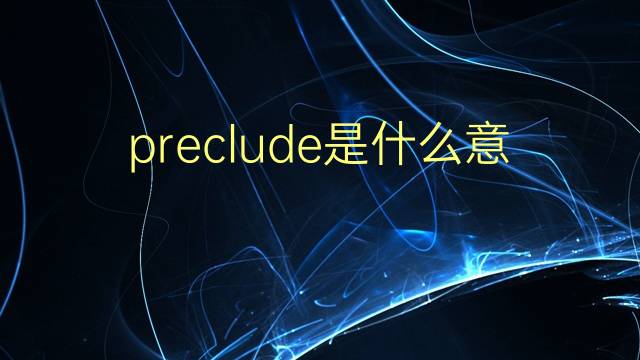 preclude是什么意